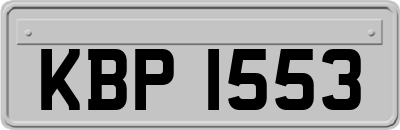 KBP 1553